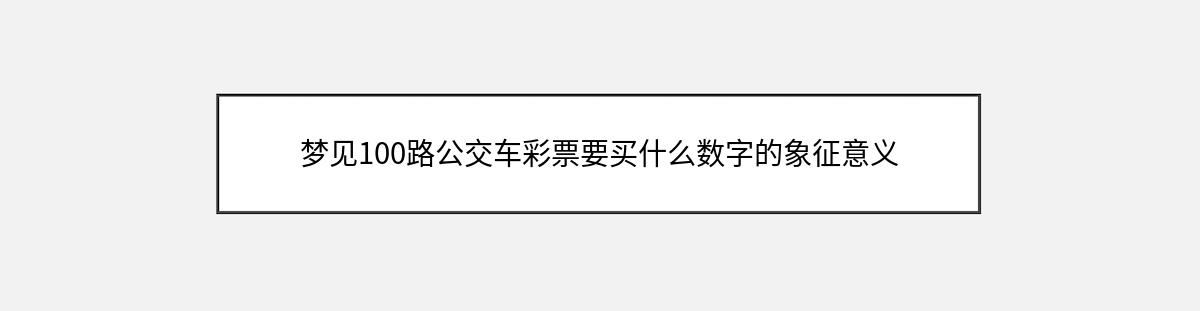 梦见100路公交车彩票要买什么数字的象征意义